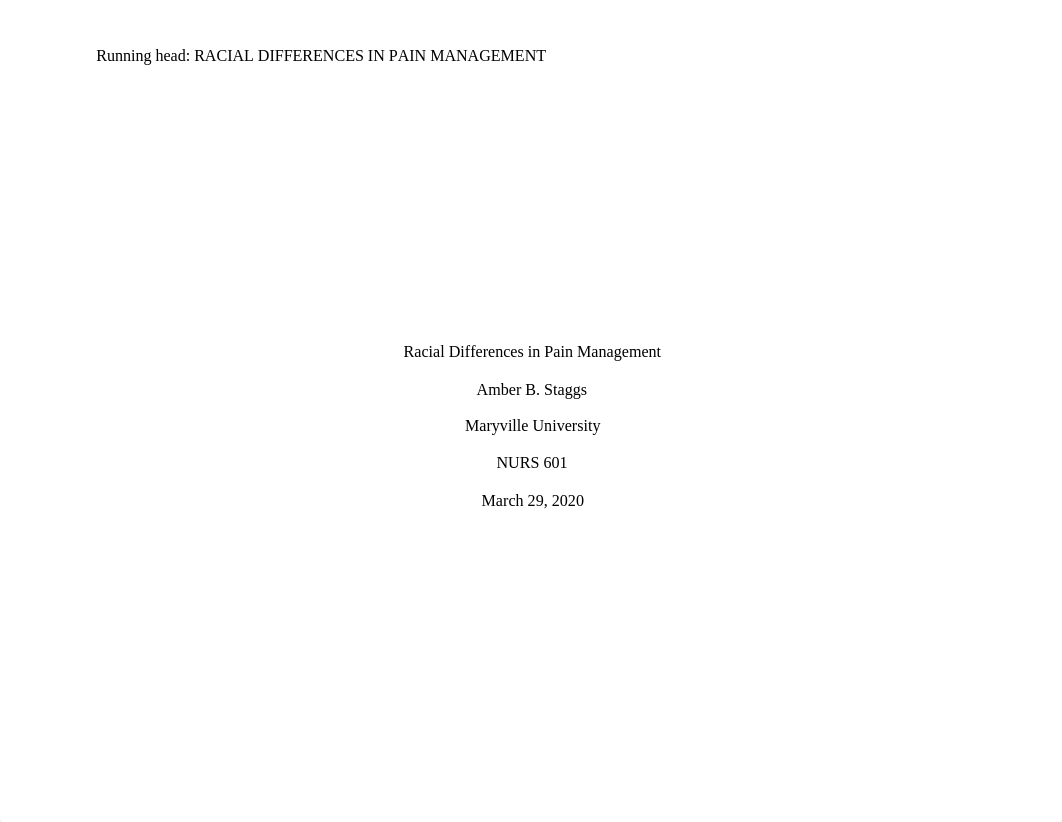 Running head: RACIAL DIFFERENCES IN PAIN MANAGEMENT

Racial Differences in Pain Management

Amber B. Staggs

Maryville University

NURS 601

March 29, 2020